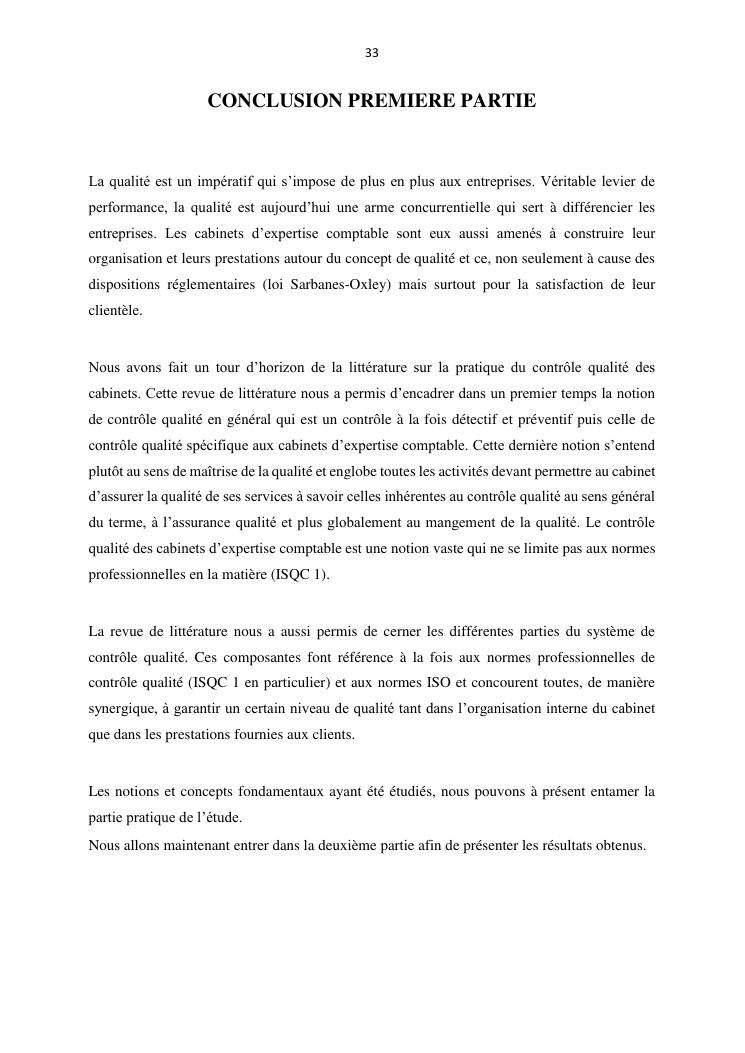 33

CONCLUSION PREMIERE PARTIE

La qualité est un impératif qui s'impose de plus en plus aux entreprises. Véritable levier de performance, la qualité est aujourd'hui une arme concurrentielle qui sert à différencier les entreprises. Les cabinets d'expertise comptable sont eux aussi amenés à construire leur organisation et leurs prestations autour du concept de qualité et ce, non seulement à cause des dispositions réglementaires (loi Sarbanes-Oxley) mais surtout pour la satisfaction de leur clientèle.

Nous avons fait un tour d'horizon de la littérature sur la pratique du contrôle qualité des cabinets. Cette revue de littérature nous a permis d'encadrer dans un premier temps la notion de contrôle qualité en général qui est un contrôle à la fois détectif et préventif puis celle de contrôle qualité spécifique aux cabinets d'expertise comptable. Cette dernière notion s'entend plutôt au sens de maîtrise de la qualité et englobe toutes les activités devant permettre au cabinet d'assurer la qualité de ses services à savoir celles inhérentes au contrôle qualité au sens général du terme, à l'assurance qualité et plus globalement au mangement de la qualité. Le contrôle qualité des cabinets d'expertise comptable est une notion vaste qui ne se limite pas aux normes professionnelles en la matière (ISQC 1).

La revue de littérature nous a aussi permis de cerner les différentes parties du système de contrôle qualité. Ces composantes font référence à la fois aux normes professionnelles de contrôle qualité (ISQC 1 en particulier) et aux normes ISO et concourent toutes, de manière synergique, à garantir un certain niveau de qualité tant dans l'organisation interne du cabinet que dans les prestations fournies aux clients.

Les notions et concepts fondamentaux ayant été étudiés, nous pouvons à présent entamer la partie pratique de l'étude.
Nous allons maintenant entrer dans la deuxième partie afin de présenter les résultats obtenus.